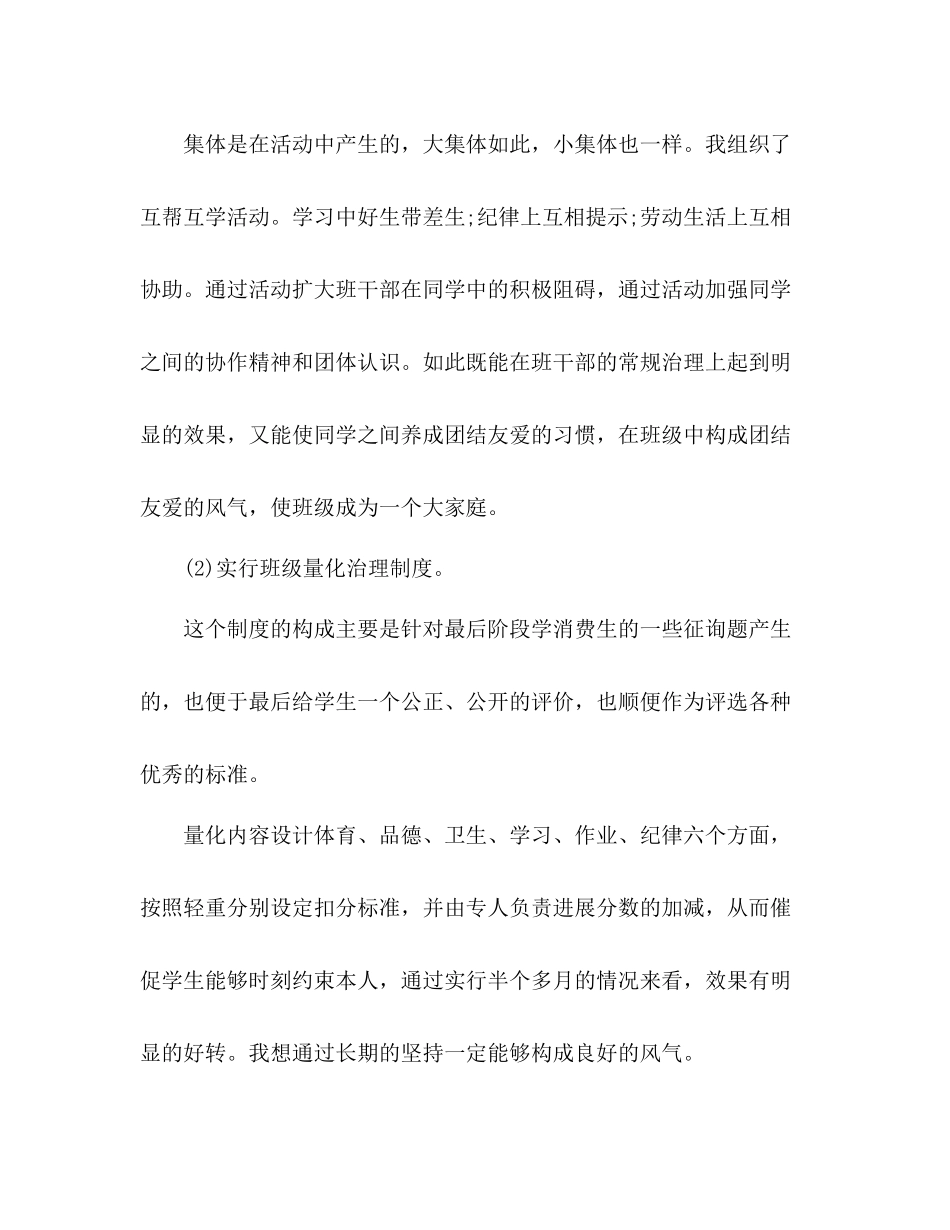 集体是在活动中产生的，大集体如此，小集体也一样。我组织了互帮互学活动。学习中好生带差生;纪律上互相提示;劳动生活上互相协助。通过活动扩大班干部在同学中的积极阻碍，通过活动加强同学之间的协作精神和团体认识。如此既能在班干部的常规治理上起到明显的效果，又能使同学之间养成团结友爱的习惯，在班级中构成团结友爱的风气，使班级成为一个大家庭。

(2)实行班级量化治理制度。

这个制度的构成主要是针对最后阶段学消费生的一些征询题产生的，也便于最后给学生一个公正、公开的评价，也顺便作为评选各种优秀的标准。

量化内容设计体育、品德、卫生、学习、作业、纪律六个方面，按照轻重分别设定扣分标准，并由专人负责进展分数的加减，从而催促学生能够时刻约束本人，通过实行半个多月的情况来看，效果有明显的好转。我想通过长期的坚持一定能够构成良好的风气。